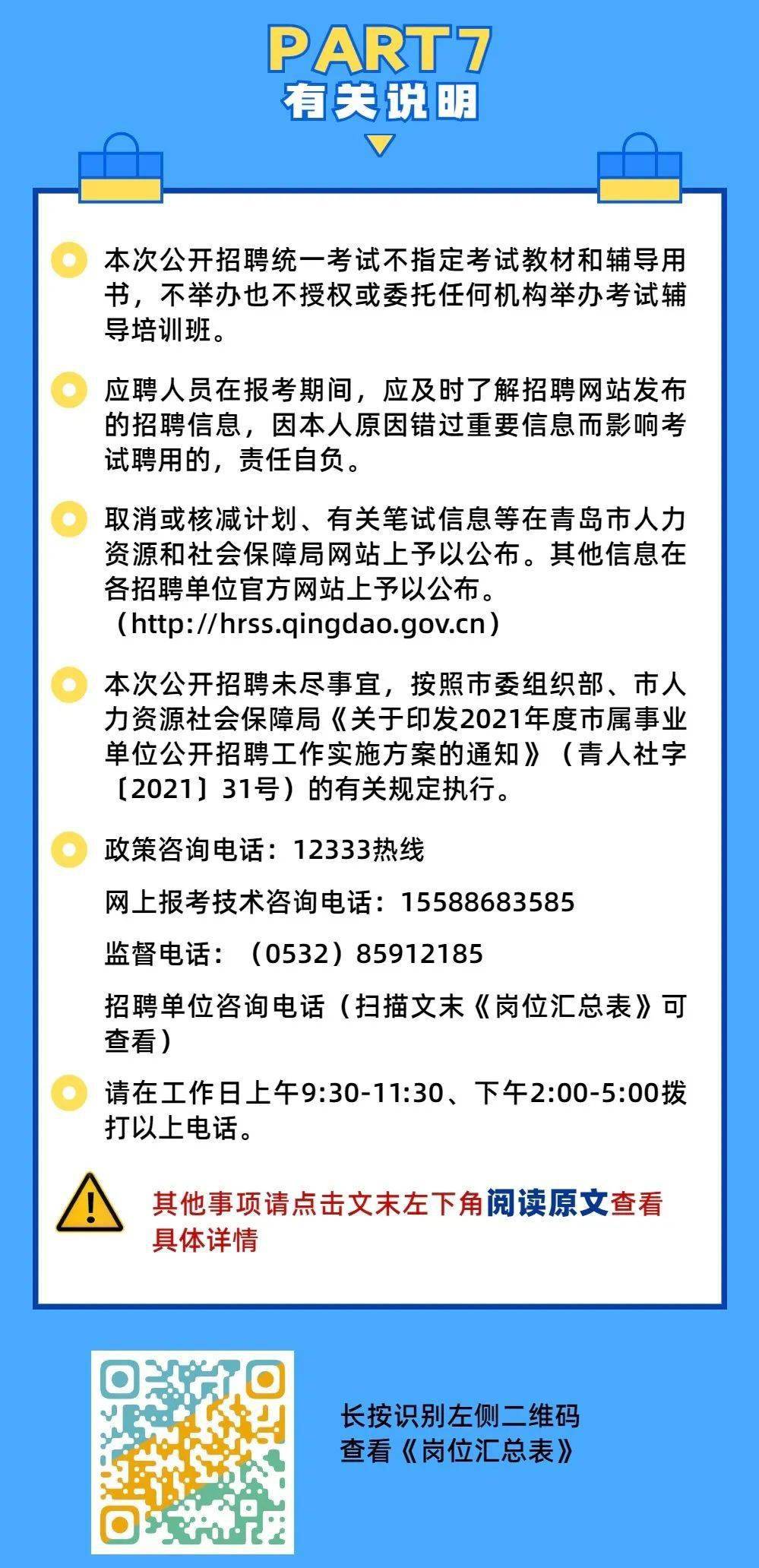 PART 7
有关说明

本次公开招聘统一考试不指定考试教材和辅导用书，不举办也不授权或委托任何机构举办考试辅导培训班。

应聘人员在报考期间，应及时了解招聘网站发布的招聘信息，因本人原因错过重要信息而影响考试聘用的，责任自负。

取消或核减计划、有关笔试信息等在青岛市人力资源和社会保障局网站上予以公布。其他信息在各招聘单位官方网站上予以公布。（http://hrss.qingdao.gov.cn）

本次公开招聘未尽事宜，按照市委组织部、市人力资源社会保障局《关于印发2021年度市属事业单位公开招聘工作实施方案的通知》（青人社字〔2021〕31号）的有关规定执行。

政策咨询电话：12333热线

网上报考技术咨询电话：15588683585

监督电话：（0532）85912185

招聘单位咨询电话（扫描文末《岗位汇总表》可查看）

请在工作日上午9:30-11:30、下午2:00-5:00拨打以上电话。

其他事项请点击文末左下角阅读原文查看具体详情

长按识别左侧二维码
查看《岗位汇总表》